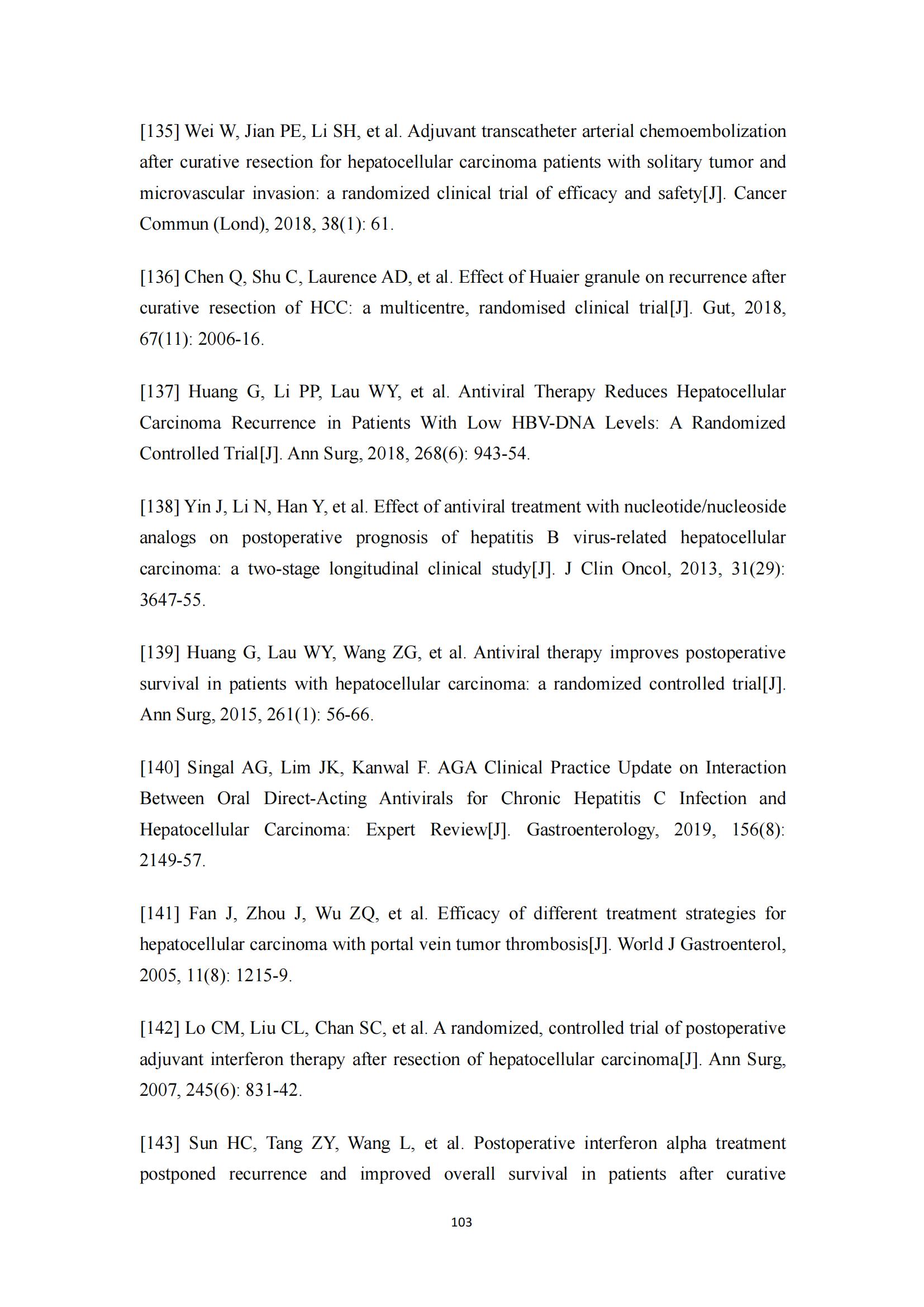 [135] Wei W, Jian PE, Li SH, et al. Adjuvant transcatheter arterial chemoembolization after curative resection for hepatocellular carcinoma patients with solitary tumor and microvascular invasion: a randomized clinical trial of efficacy and safety[J]. Cancer Commun (Lond), 2018, 38(1): 61.

[136] Chen Q, Shu C, Laurence AD, et al. Effect of Huaier granule on recurrence after curative resection of HCC: a multicentre, randomised clinical trial[J]. Gut, 2018, 67(11): 2006-16.

[137] Huang G, Li PP, Lau WY, et al. Antiviral Therapy Reduces Hepatocellular Carcinoma Recurrence in Patients With Low HBV-DNA Levels: A Randomized Controlled Trial[J]. Ann Surg, 2018, 268(6): 943-54.

[138] Yin J, Li N, Han Y, et al. Effect of antiviral treatment with nucleotide/nucleoside analogs on postoperative prognosis of hepatitis B virus-related hepatocellular carcinoma: a two-stage longitudinal clinical study[J]. J Clin Oncol, 2013, 31(29): 3647-55.

[139] Huang G, Lau WY, Wang ZG, et al. Antiviral therapy improves postoperative survival in patients with hepatocellular carcinoma: a randomized controlled trial[J]. Ann Surg, 2015, 261(1): 56-66.

[140] Singal AG, Lim JK, Kanwal F. AGA Clinical Practice Update on Interaction Between Oral Direct-Acting Antivirals for Chronic Hepatitis C Infection and Hepatocellular Carcinoma: Expert Review[J]. Gastroenterology, 2019, 156(8): 2149-57.

[141] Fan J, Zhou J, Wu ZQ, et al. Efficacy of different treatment strategies for hepatocellular carcinoma with portal vein tumor thrombosis[J]. World J Gastroenterol, 2005, 11(8): 1215-9.

[142] Lo CM, Liu CL, Chan SC, et al. A randomized, controlled trial of postoperative adjuvant interferon therapy after resection of hepatocellular carcinoma[J]. Ann Surg, 2007, 245(6): 831-42.

[143] Sun HC, Tang ZY, Wang L, et al. Postoperative interferon alpha treatment postponed recurrence and improved overall survival in patients after curative

103